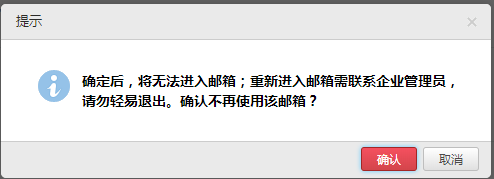 提示

×

确定后，将无法进入邮箱；重新进入邮箱需联系企业管理员，请勿轻易退出。确认不再使用该邮箱？

确认

取消